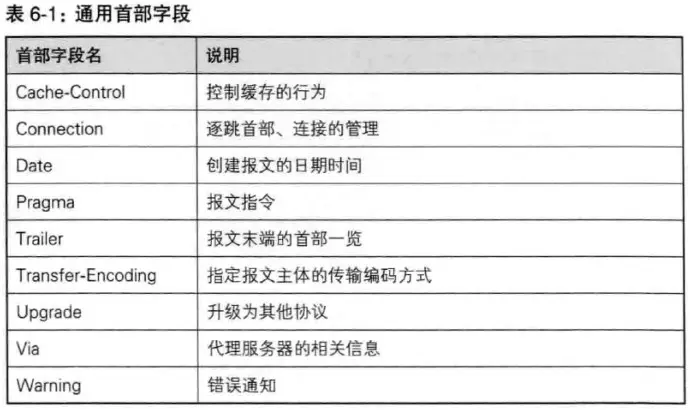 表6-1：通用首部字段

| 首部字段名 | 说明 |
|---|---|
| Cache-Control | 控制缓存的行为 |
| Connection | 逐跳首部、连接的管理 |
| Date | 创建报文的日期时间 |
| Pragma | 报文指令 |
| Trailer | 报文末端的首部一览 |
| Transfer-Encoding | 指定报文主体的传输编码方式 |
| Upgrade | 升级为其他协议 |
| Via | 代理服务器的相关信息 |
| Warning | 错误通知 |